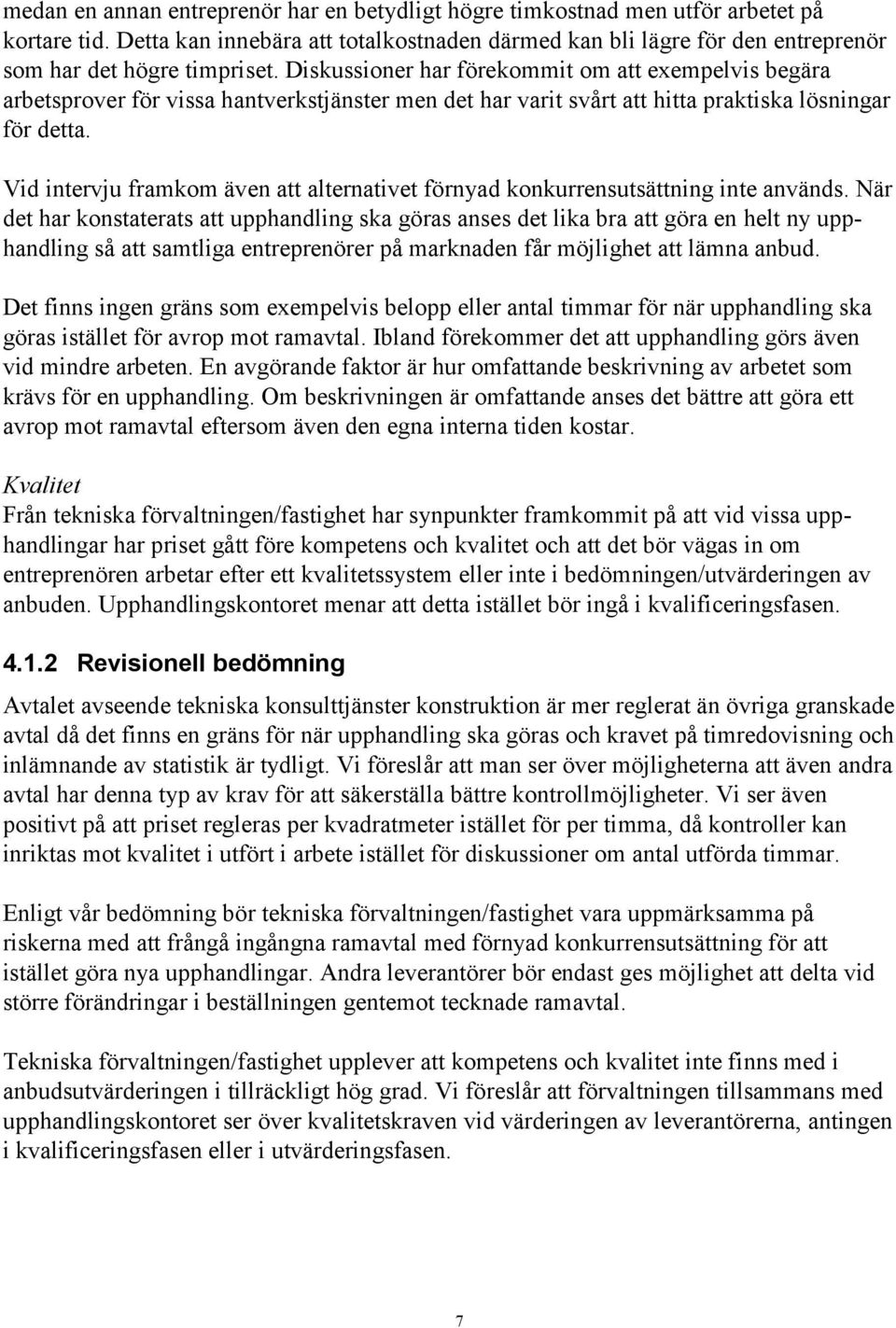 medan en annan entreprenör har en betydligt högre timkostnad men utför arbetet på kortare tid. Detta kan innebära att totalkostnaden därmed kan bli lägre för den entreprenör som har det högre timpriset. Diskussioner har förekommit om att exempelvis begära arbetsprover för vissa hantverkstjänster men det har varit svårt att hitta praktiska lösningar för detta.

Vid intervju framkom även att alternativet förnyad konkurrensutsättning inte används. När det har konstaterats att upphandling ska göras anses det lika bra att göra en helt ny upphandling så att samtliga entreprenörer på marknaden får möjlighet att lämna anbud.

Det finns ingen gräns som exempelvis belopp eller antal timmar för när upphandling ska göras istället för avrop mot ramavtal. Ibland förekommer det att upphandling görs även vid mindre arbeten. En avgörande faktor är hur omfattande beskrivning av arbetet som krävs för en upphandling. Om beskrivningen är omfattande anses det bättre att göra ett avrop mot ramavtal eftersom även den egna interna tiden kostar.

Kvalitet
Från tekniska förvaltningen/fastighet har synpunkter framkommit på att vid vissa upphandlingar har priset gått före kompetens och kvalitet och att det bör vägas in om entreprenören arbetar efter ett kvalitetssystem eller inte i bedömningen/utvärderingen av anbuden. Upphandlingskontoret menar att detta istället bör ingå i kvalificeringsfasen.

4.1.2 Revisionell bedömning

Avtalet avseende tekniska konsulttjänster konstruktion är mer reglerat än övriga granskade avtal då det finns en gräns för när upphandling ska göras och kravet på timredovisning och inlämnande av statistik är tydligt. Vi föreslår att man ser över möjligheterna att även andra avtal har denna typ av krav för att säkerställa bättre kontrollmöjligheter. Vi ser även positivt på att priset regleras per kvadratmeter istället för per timma, då kontroller kan inriktas mot kvalitet i utfört i arbete istället för diskussioner om antal utförda timmar.

Enligt vår bedömning bör tekniska förvaltningen/fastighet vara uppmärksamma på riskerna med att frångå ingångna ramavtal med förnyad konkurrensutsättning för att istället göra nya upphandlingar. Andra leverantörer bör endast ges möjlighet att delta vid större förändringar i beställningen gentemot tecknade ramavtal.

Tekniska förvaltningen/fastighet upplever att kompetens och kvalitet inte finns med i anbudsutvärderingen i tillräckligt hög grad. Vi föreslår att förvaltningen tillsammans med upphandlingskontoret ser över kvalitetskraven vid värderingen av leverantörerna, antingen i kvalificeringsfasen eller i utvärderingsfasen.

7